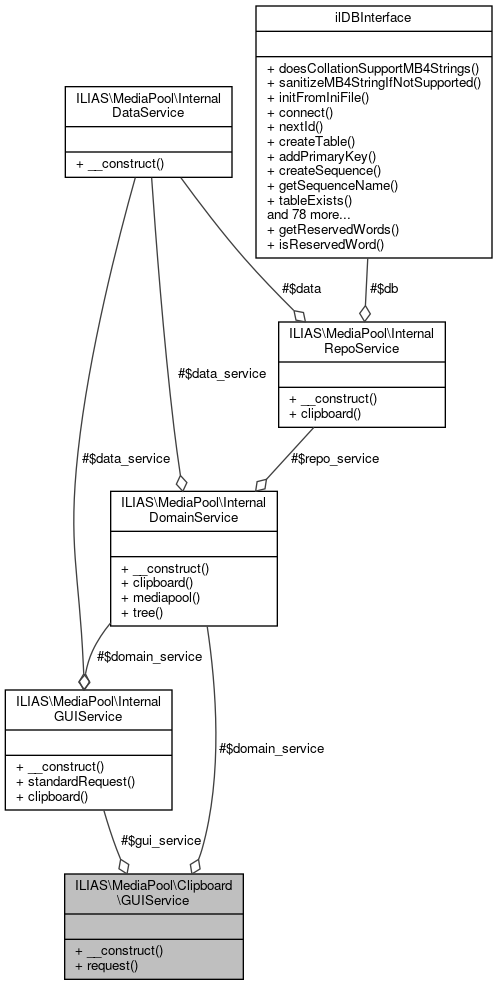 ilDBInterface

+ doesCollationSupportMB4Strings()
+ sanitizeMB4StringIfNotSupported()
+ initFromIniFile()
+ connect()
+ nextId()
+ createTable()
+ addPrimaryKey()
+ createSequence()
+ getSequenceName()
+ tableExists()
and 78 more...
+ getReservedWords()
+ isReservedWord()

ILIAS\MediaPool\Internal DataService

+ __construct()

#$data

#$db

ILIAS\MediaPool\Internal RepoService

+ __construct()
+ clipboard()

#$data_service

#$data_service

#$repo_service

ILIAS\MediaPool\Internal DomainService

+ __construct()
+ clipboard()
+ mediapool()
+ tree()

#$domain_service

ILIAS\MediaPool\Internal GUIService

+ __construct()
+ standardRequest()
+ clipboard()

#$domain_service

#$gui_service

ILIAS\MediaPool\Clipboard \GUIService

+ __construct()
+ request()